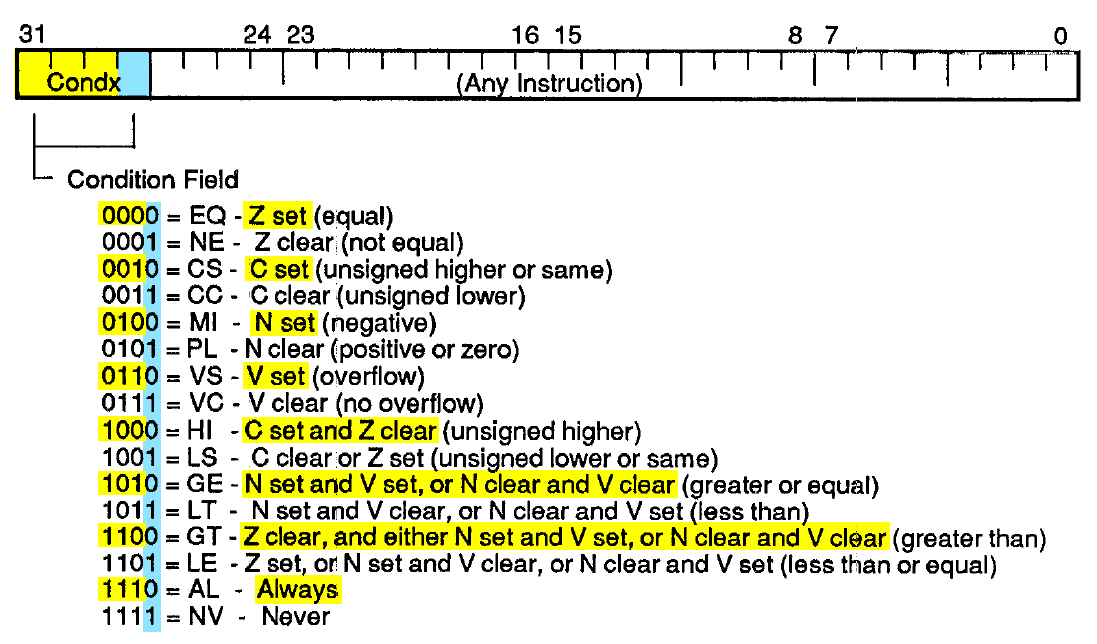 31 24 23 16 15 8 7 0

Condx (Any Instruction)

Condition Field

0000 = EQ - Z set (equal)
0001 = NE - Z clear (not equal)
0010 = CS - C set (unsigned higher or same)
0011 = CC - C clear (unsigned lower)
0100 = MI - N set (negative)
0101 = PL - N clear (positive or zero)
0110 = VS - V set (overflow)
0111 = VC - V clear (no overflow)
1000 = HI - C set and Z clear (unsigned higher)
1001 = LS - C clear or Z set (unsigned lower or same)
1010 = GE - N set and V set, or N clear and V clear (greater or equal)
1011 = LT - N set and V clear, or N clear and V set (less than)
1100 = GT - Z clear, and either N set and V set, or N clear and V clear (greater than)
1101 = LE - Z set, or N set and V clear, or N clear and V set (less than or equal)
1110 = AL - Always
1111 = NV - Never